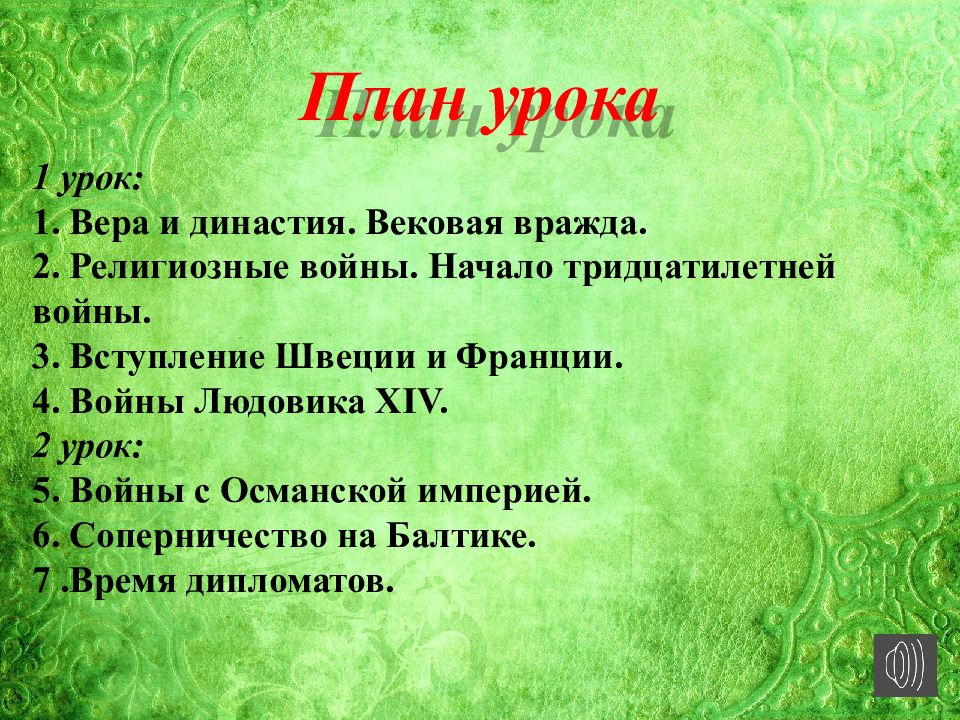 План урока

1 урок:
1. Вера и династия. Вековая вражда.
2. Религиозные войны. Начало тридцатилетней войны.
3. Вступление Швеции и Франции.
4. Войны Людовика XIV.
2 урок:
5. Войны с Османской империей.
6. Соперничество на Балтике.
7 .Время дипломатов.